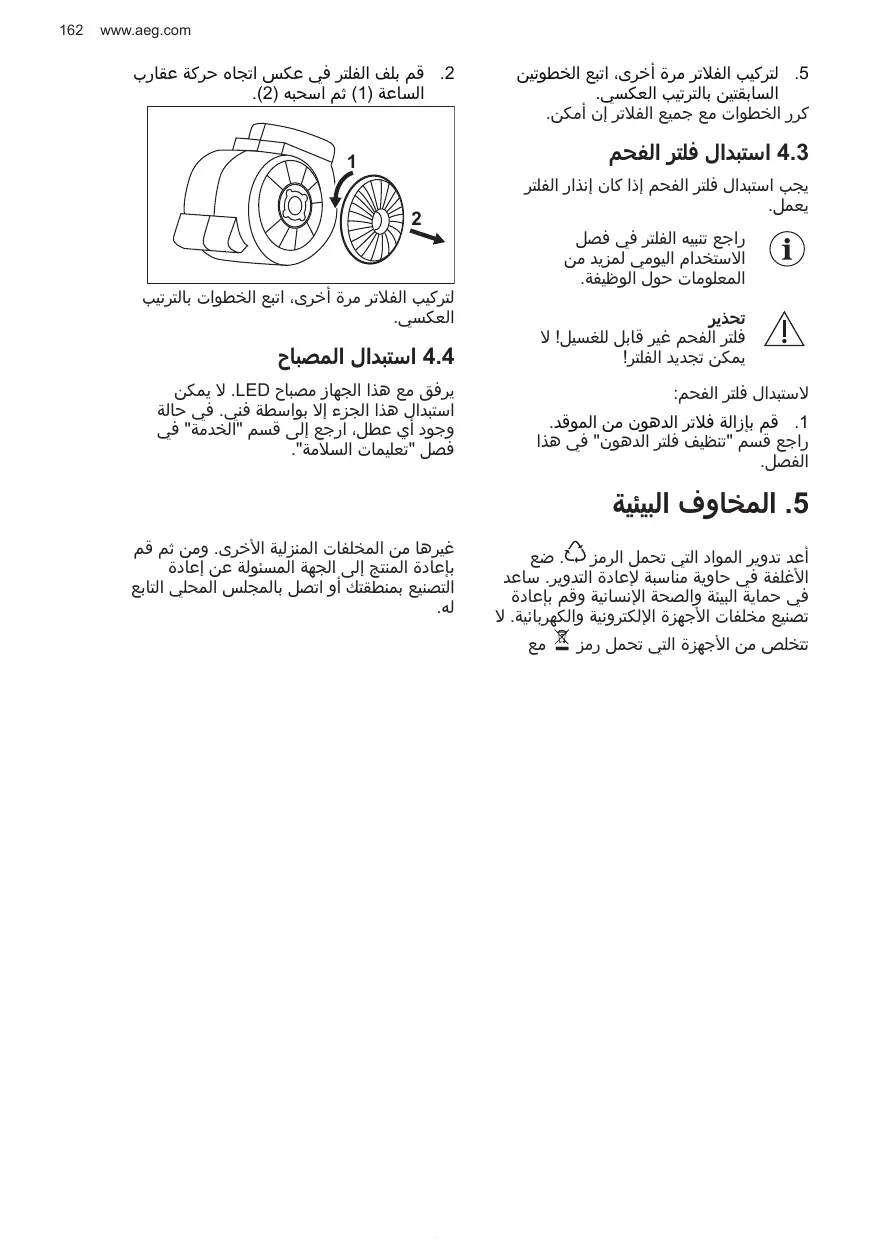 162 www.aeg.com

5. لتركيب الفلاتر مرة أخرى، اتبع الخطوتين السابقتين بالترتيب العكسي.
كرر الخطوات مع جميع الفلاتر إن أمكن.

4.3 استبدال فلتر الفحم

يجب استبدال فلتر الفحم إذا كان إنذار الفلتر يعمل.

راجع تنبيه الفلتر في فصل الاستخدام اليومي لمزيد من المعلومات حول الوظيفة.

تحذير
فلتر الفحم غير قابل للغسيل! لا يمكن تجديد الفلتر!

لاستبدال فلتر الفحم:

1. قم بإزالة فلاتر الدهون من الموقد.
راجع قسم "تنظيف فلتر الدهون" في هذا الفصل.

2. قم بلف الفلتر في عكس اتجاه حركة عقارب الساعة (1) ثم اسحبه (2).

1
2

لتركيب الفلاتر مرة أخرى، اتبع الخطوات بالترتيب العكسي.

4.4 استبدال المصباح

يرفق مع هذا الجهاز مصباح LED. لا يمكن استبدال هذا الجزء إلا بواسطة فني. في حالة وجود أي عطل، ارجع إلى قسم "الخدمة" في فصل "تعليمات السلامة".

5. المخاوف البيئية

أعد تدوير المواد التي تحمل الرمز . ضع الأغلفة في حاوية مناسبة لإعادة التدوير. ساعد في حماية البيئة والصحة الإنسانية وقم بإعادة تصنيع مخلفات الأجهزة الإلكترونية والكهربائية. لا تتخلص من الأجهزة التي تحمل رمز مع

غيرها من المخلفات المنزلية الأخرى. ومن ثم قم بإعادة المنتج إلى الجهة المسئولة عن إعادة التصنيع بمنطقتك أو اتصل بالمجلس المحلي التابع له.